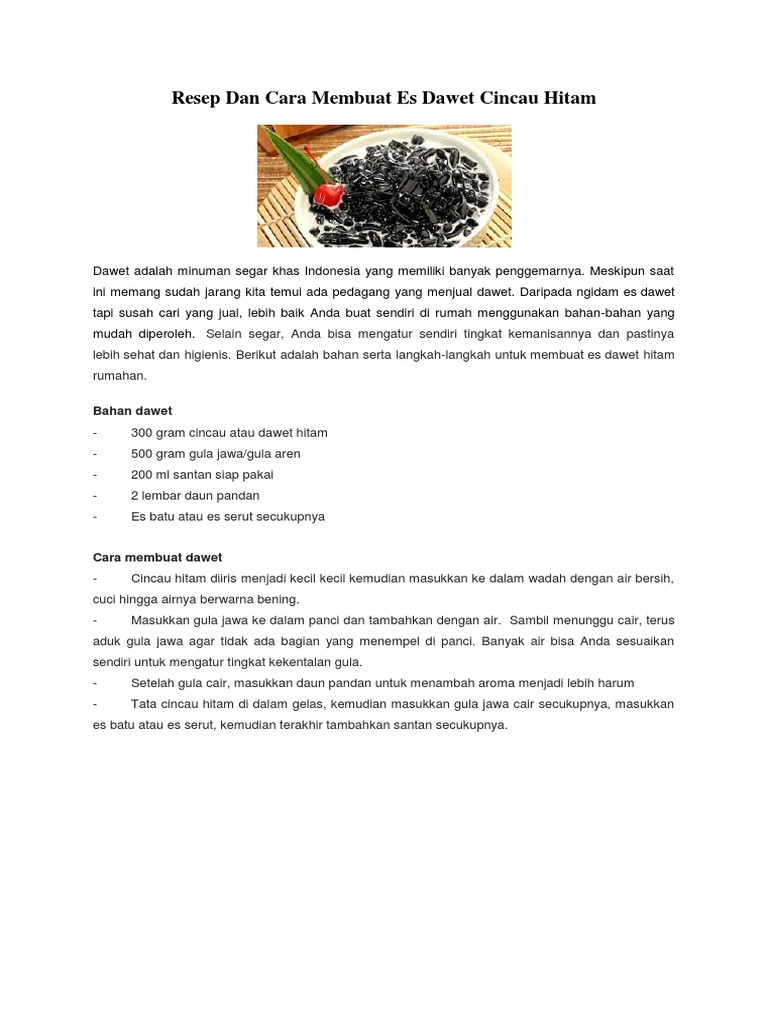 Resep Dan Cara Membuat Es Dawet Cincau Hitam

Dawet adalah minuman segar khas Indonesia yang memiliki banyak penggemarnya. Meskipun saat ini memang sudah jarang kita temui ada pedagang yang menjual dawet. Daripada ngidam es dawet tapi susah cari yang jual, lebih baik Anda buat sendiri di rumah menggunakan bahan-bahan yang mudah diperoleh. Selain segar, Anda bisa mengatur sendiri tingkat kemanisannya dan pastinya lebih sehat dan higienis. Berikut adalah bahan serta langkah-langkah untuk membuat es dawet hitam rumahan.

Bahan dawet
- 300 gram cincau atau dawet hitam
- 500 gram gula jawa/gula aren
- 200 ml santan siap pakai
- 2 lembar daun pandan
- Es batu atau es serut secukupnya

Cara membuat dawet
- Cincau hitam diiris menjadi kecil kecil kemudian masukkan ke dalam wadah dengan air bersih, cuci hingga airnya berwarna bening.
- Masukkan gula jawa ke dalam panci dan tambahkan dengan air. Sambil menunggu cair, terus aduk gula jawa agar tidak ada bagian yang menempel di panci. Banyak air bisa Anda sesuaikan sendiri untuk mengatur tingkat kekentalan gula.
- Setelah gula cair, masukkan daun pandan untuk menambah aroma menjadi lebih harum
- Tata cincau hitam di dalam gelas, kemudian masukkan gula jawa cair secukupnya, masukkan es batu atau es serut, kemudian terakhir tambahkan santan secukupnya.